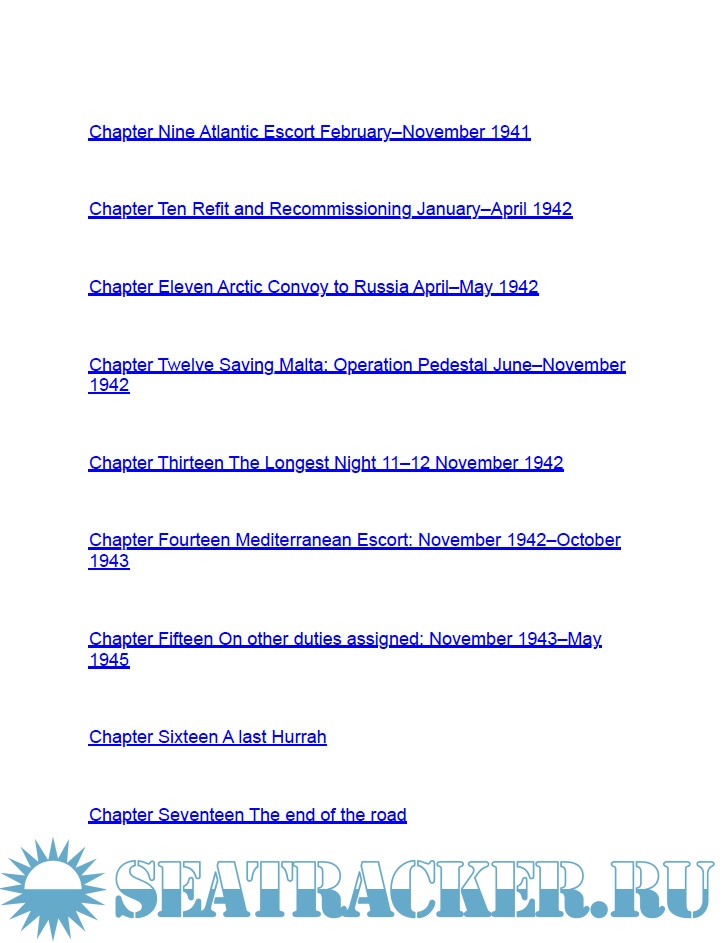 Chapter Nine Atlantic Escort February–November 1941

Chapter Ten Refit and Recommissioning January–April 1942

Chapter Eleven Arctic Convoy to Russia April–May 1942

Chapter Twelve Saving Malta: Operation Pedestal June–November 1942

Chapter Thirteen The Longest Night 11–12 November 1942

Chapter Fourteen Mediterranean Escort: November 1942–October 1943

Chapter Fifteen On other duties assigned: November 1943–May 1945

Chapter Sixteen A last Hurrah

Chapter Seventeen The end of the road

SEATRACKER.RU